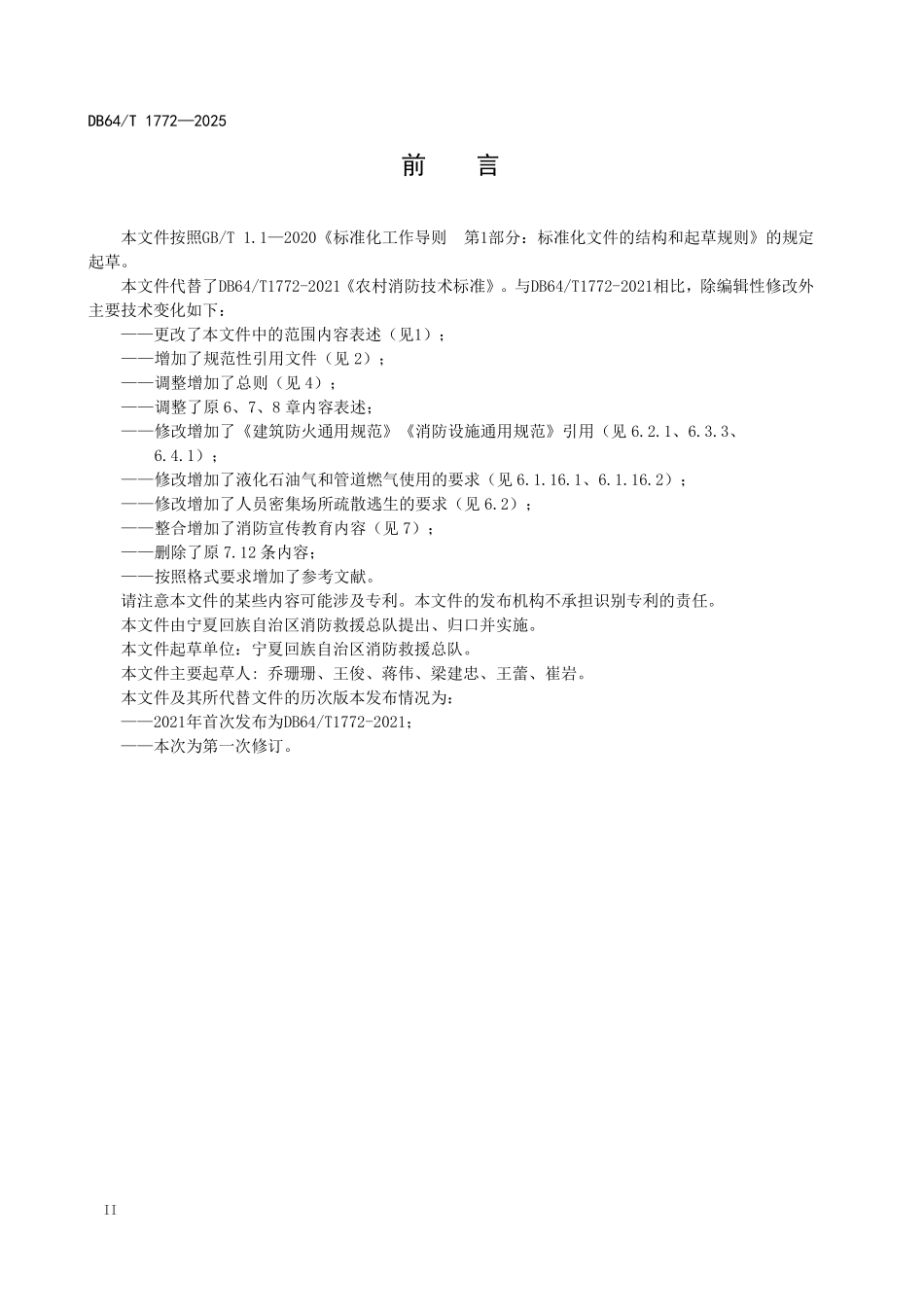 DB64/T 1772—2025

前　言

本文件按照GB/T 1.1—2020《标准化工作导则　第1部分：标准化文件的结构和起草规则》的规定起草。

本文件代替了DB64/T1772-2021《农村消防技术标准》。与DB64/T1772-2021相比，除编辑性修改外主要技术变化如下：

——更改了本文件中的范围内容表述（见1）；
——增加了规范性引用文件（见 2）；
——调整增加了总则（见 4）；
——调整了原 6、7、8 章内容表述；
——修改增加了《建筑防火通用规范》《消防设施通用规范》引用（见 6.2.1、6.3.3、6.4.1）；
——修改增加了液化石油气和管道燃气使用的要求（见 6.1.16.1、6.1.16.2）；
——修改增加了人员密集场所疏散逃生的要求（见 6.2）；
——整合增加了消防宣传教育内容（见 7）；
——删除了原 7.12 条内容；
——按照格式要求增加了参考文献。

请注意本文件的某些内容可能涉及专利。本文件的发布机构不承担识别专利的责任。

本文件由宁夏回族自治区消防救援总队提出、归口并实施。

本文件起草单位：宁夏回族自治区消防救援总队。

本文件主要起草人：乔珊珊、王俊、蒋伟、梁建忠、王蕾、崔岩。

本文件及其所代替文件的历次版本发布情况为：

——2021年首次发布为DB64/T1772-2021；
——本次为第一次修订。

II